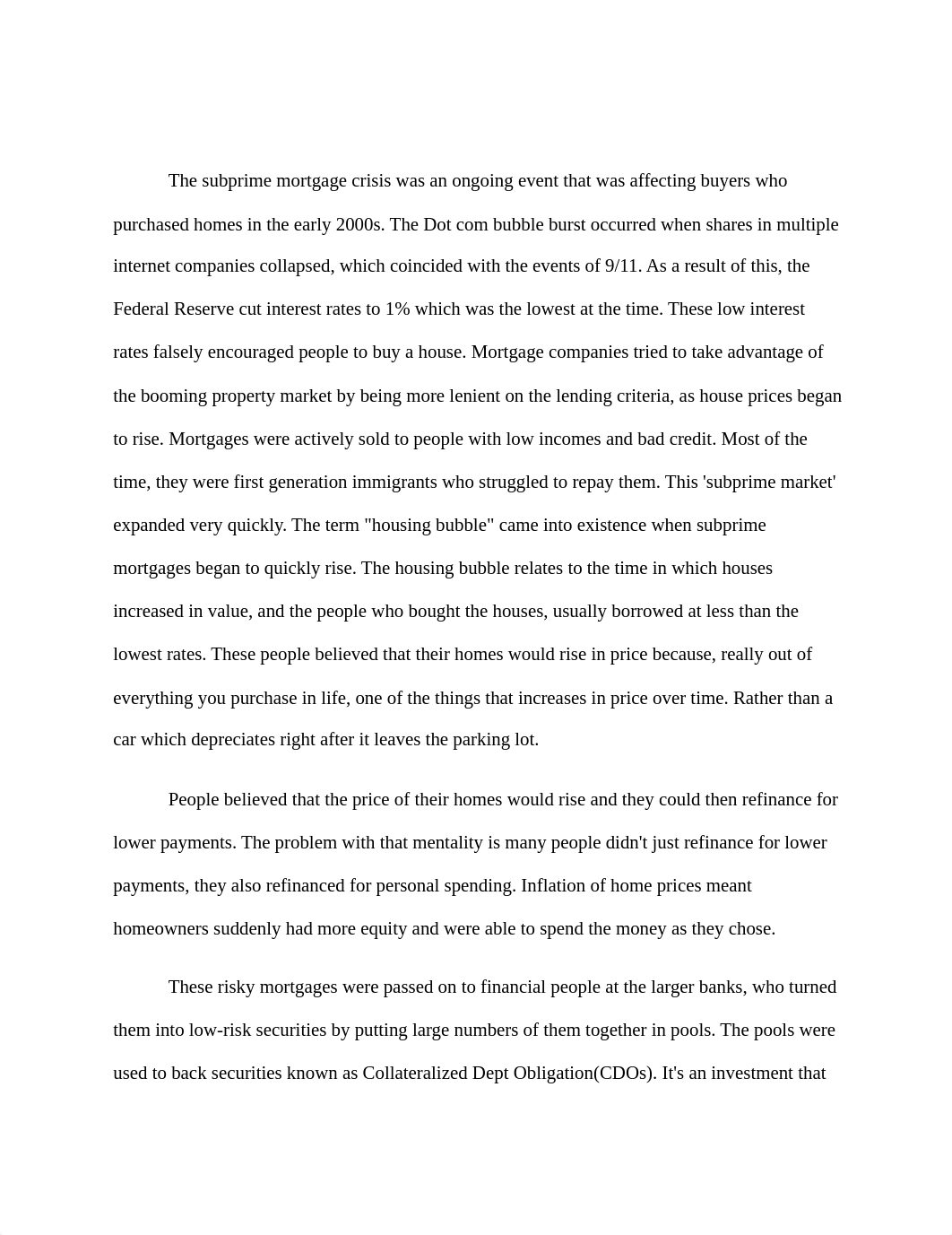 The subprime mortgage crisis was an ongoing event that was affecting buyers who purchased homes in the early 2000s. The Dot com bubble burst occurred when shares in multiple internet companies collapsed, which coincided with the events of 9/11. As a result of this, the Federal Reserve cut interest rates to 1% which was the lowest at the time. These low interest rates falsely encouraged people to buy a house. Mortgage companies tried to take advantage of the booming property market by being more lenient on the lending criteria, as house prices began to rise. Mortgages were actively sold to people with low incomes and bad credit. Most of the time, they were first generation immigrants who struggled to repay them. This 'subprime market' expanded very quickly. The term "housing bubble" came into existence when subprime mortgages began to quickly rise. The housing bubble relates to the time in which houses increased in value, and the people who bought the houses, usually borrowed at less than the lowest rates. These people believed that their homes would rise in price because, really out of everything you purchase in life, one of the things that increases in price over time. Rather than a car which depreciates right after it leaves the parking lot.

People believed that the price of their homes would rise and they could then refinance for lower payments. The problem with that mentality is many people didn't just refinance for lower payments, they also refinanced for personal spending. Inflation of home prices meant homeowners suddenly had more equity and were able to spend the money as they chose.

These risky mortgages were passed on to financial people at the larger banks, who turned them into low-risk securities by putting large numbers of them together in pools. The pools were used to back securities known as Collateralized Dept Obligation(CDOs). It's an investment that